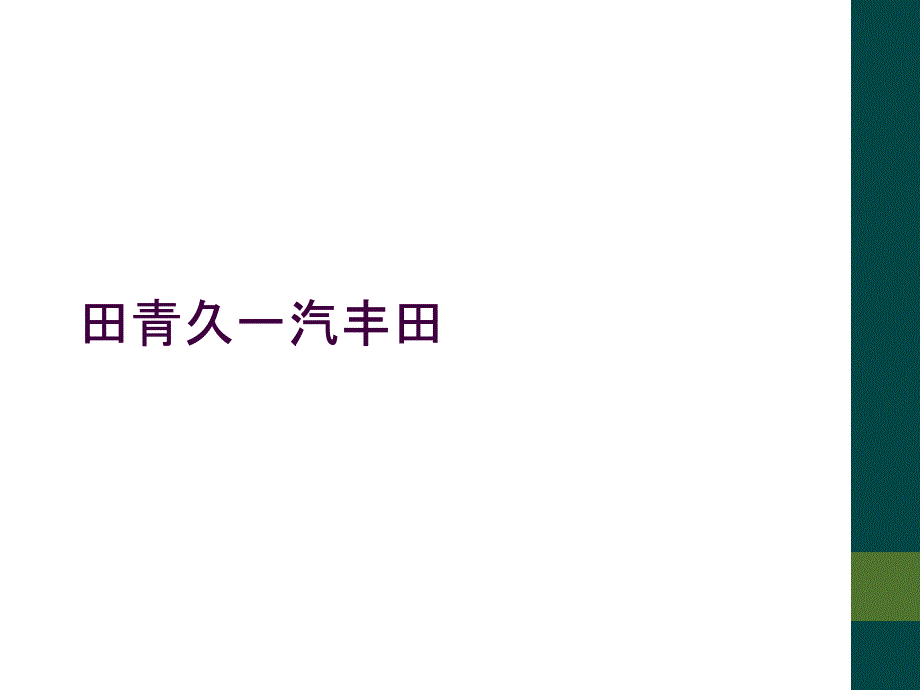 田青久一汽丰田